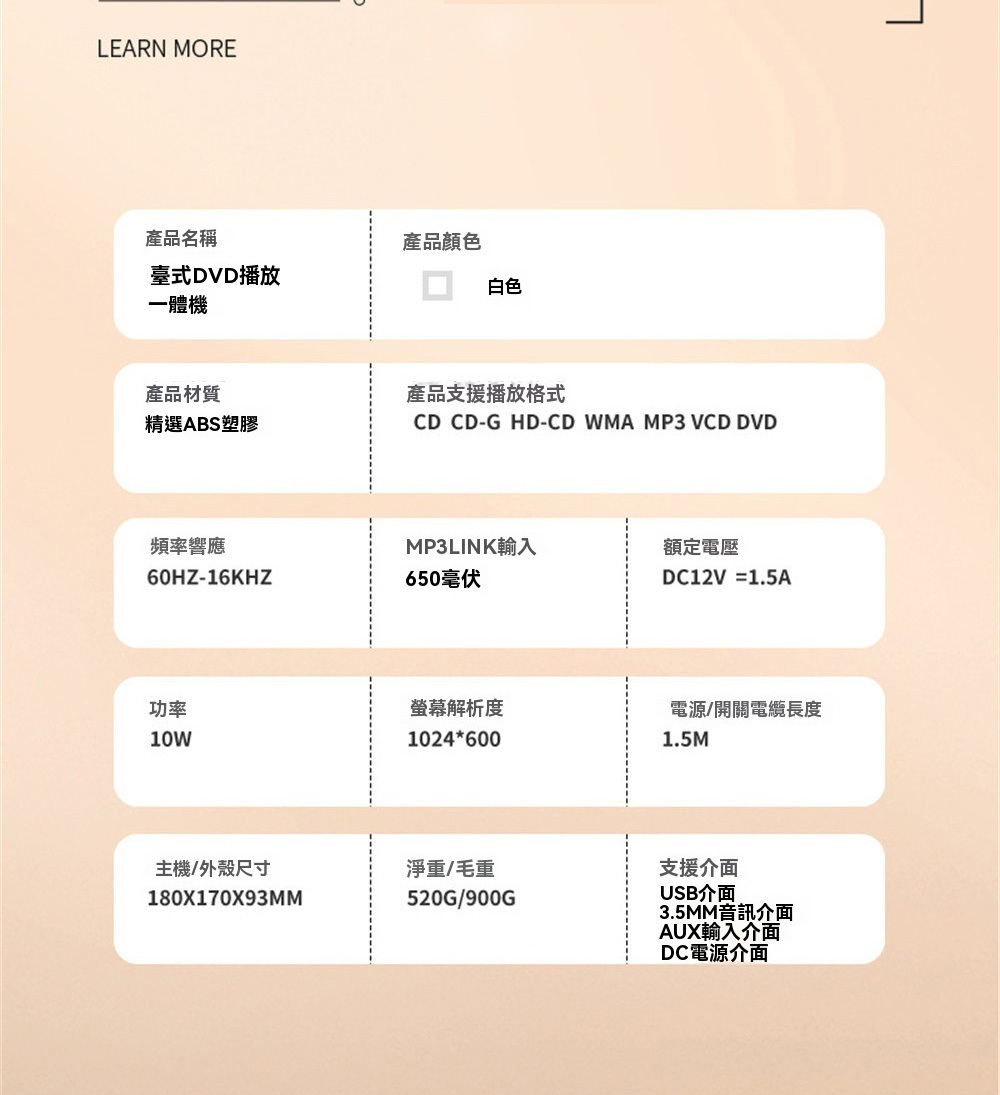 LEARN MORE

產品名稱
臺式DVD播放一體機

產品顏色
白色

產品材質
精選ABS塑膠

產品支援播放格式
CD CD-G HD-CD WMA MP3 VCD DVD

頻率響應
60HZ-16KHZ

MP3LINK輸入
650毫伏

額定電壓
DC12V =1.5A

功率
10W

螢幕解析度
1024*600

電源/開關電纜長度
1.5M

主機/外殼尺寸
180X170X93MM

淨重/毛重
520G/900G

支援介面
USB介面
3.5MM音訊介面
AUX輸入介面
DC電源介面